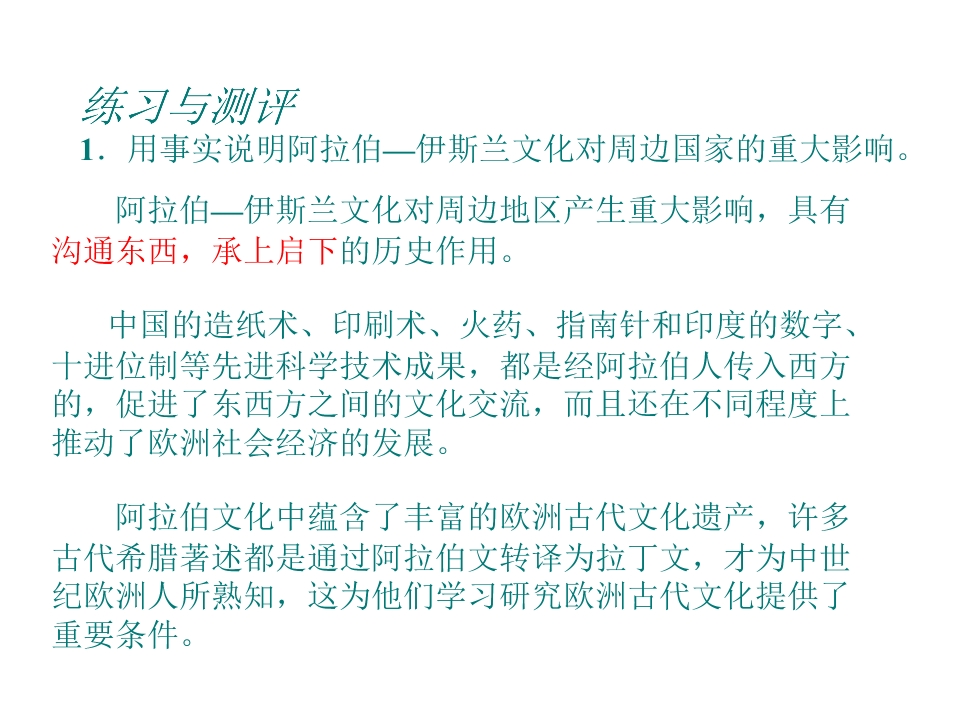 练习与测评

1．用事实说明阿拉伯—伊斯兰文化对周边国家的重大影响。

阿拉伯—伊斯兰文化对周边地区产生重大影响，具有沟通东西，承上启下的历史作用。

中国的造纸术、印刷术、火药、指南针和印度的数字、十进位制等先进科学技术成果，都是经阿拉伯人传入西方的，促进了东西方之间的文化交流，而且还在不同程度上推动了欧洲社会经济的发展。

阿拉伯文化中蕴含了丰富的欧洲古代文化遗产，许多古代希腊著述都是通过阿拉伯文转译为拉丁文，才为中世纪欧洲人所熟知，这为他们学习研究欧洲古代文化提供了重要条件。